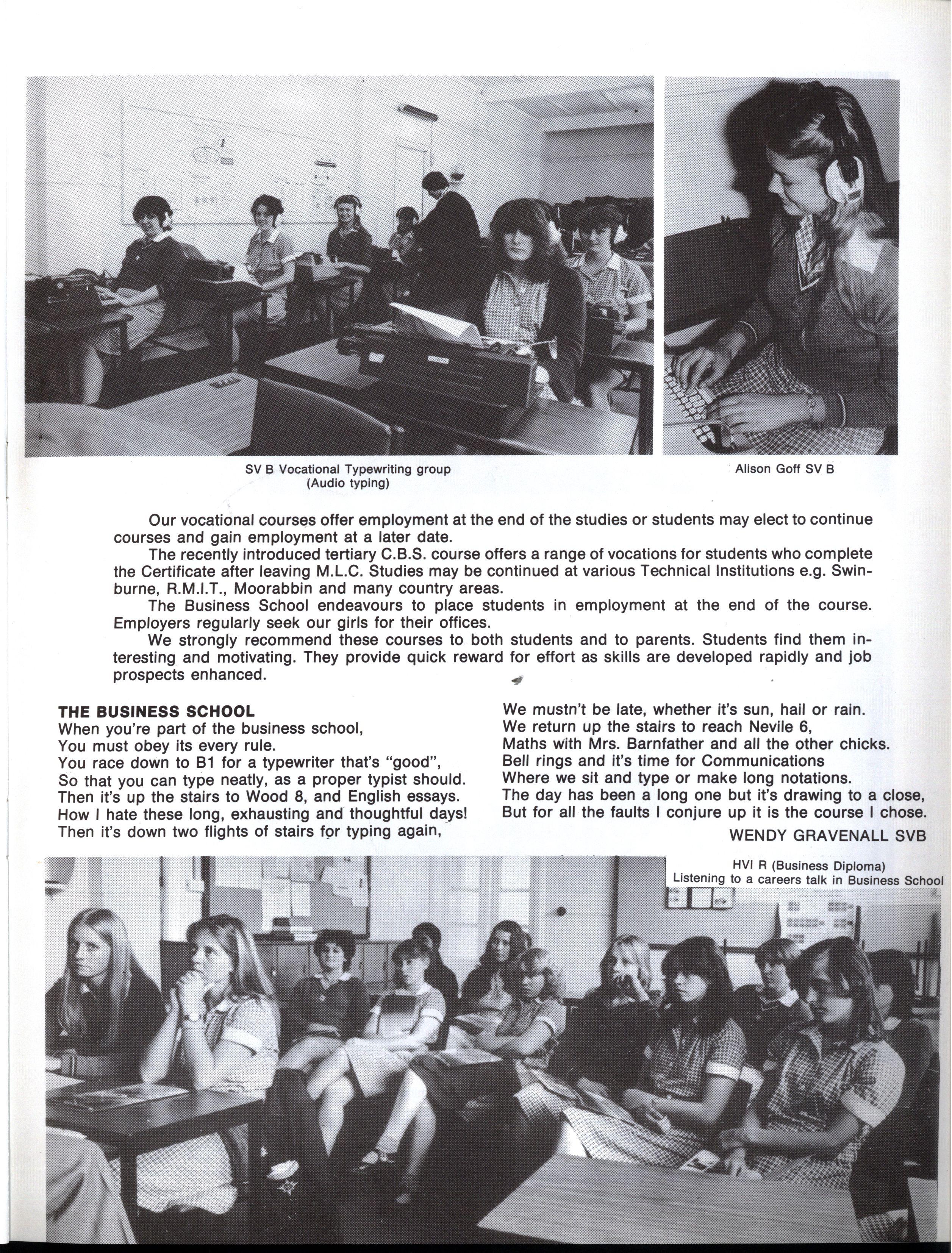 SV B Vocational Typewriting group
(Audio typing)

Alison Goff SV B

Our vocational courses offer employment at the end of the studies or students may elect to continue courses and gain employment at a later date.

The recently introduced tertiary C.B.S. course offers a range of vocations for students who complete the Certificate after leaving M.L.C. Studies may be continued at various Technical Institutions e.g. Swinburne, R.M.I.T., Moorabbin and many country areas.

The Business School endeavours to place students in employment at the end of the course. Employers regularly seek our girls for their offices.

We strongly recommend these courses to both students and to parents. Students find them interesting and motivating. They provide quick reward for effort as skills are developed rapidly and job prospects enhanced.

THE BUSINESS SCHOOL
When you're part of the business school,
You must obey its every rule.
You race down to B1 for a typewriter that's "good",
So that you can type neatly, as a proper typist should.
Then it's up the stairs to Wood 8, and English essays.
How I hate these long, exhausting and thoughtful days!
Then it's down two flights of stairs for typing again,
We mustn't be late, whether it's sun, hail or rain.
We return up the stairs to reach Nevile 6,
Maths with Mrs. Barnfather and all the other chicks.
Bell rings and it's time for Communications
Where we sit and type or make long notations.
The day has been a long one but it's drawing to a close,
But for all the faults I conjure up it is the course I chose.

WENDY GRAVENALL SVB

HVI R (Business Diploma)
Listening to a careers talk in Business School